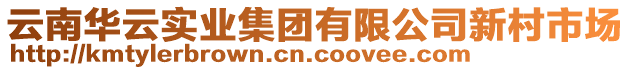 云南华云实业集团有限公司新村市场
http://kmtylerbrown.cn.coovee.com